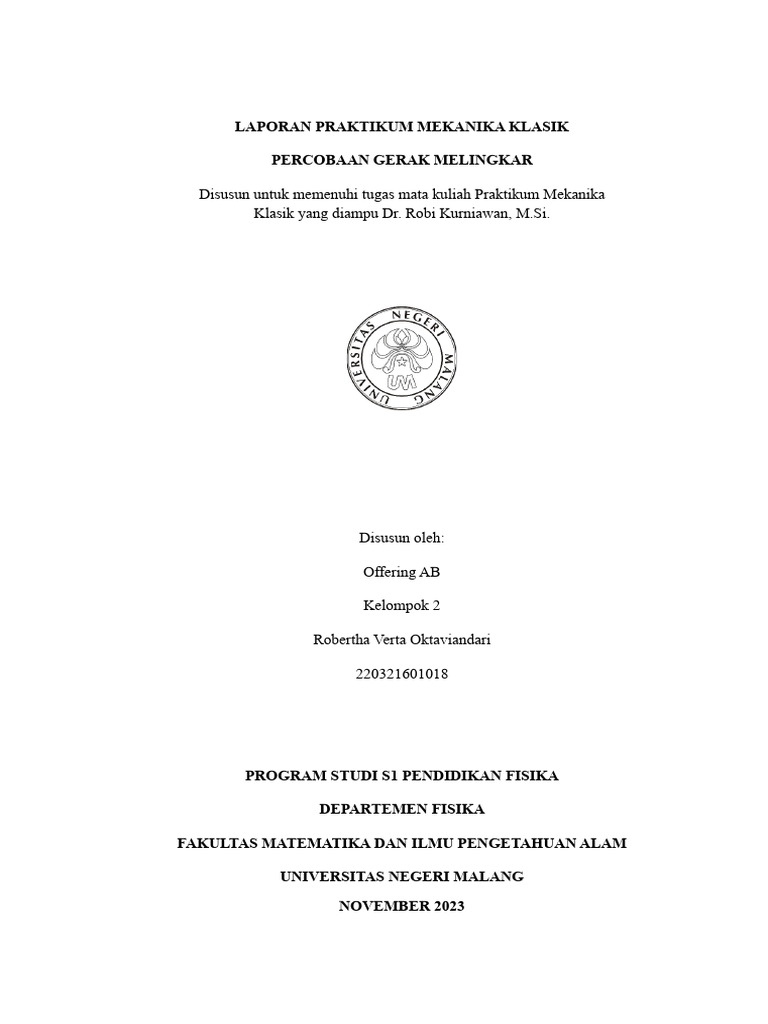 LAPORAN PRAKTIKUM MEKANIKA KLASIK

PERCOBAAN GERAK MELINGKAR

Disusun untuk memenuhi tugas mata kuliah Praktikum Mekanika Klasik yang diampu Dr. Robi Kurniawan, M.Si.

UNIVERSITAS NEGERI MALANG

UM

Disusun oleh:

Offering AB

Kelompok 2

Robertha Verta Oktaviandari

220321601018

PROGRAM STUDI S1 PENDIDIKAN FISIKA

DEPARTEMEN FISIKA

FAKULTAS MATEMATIKA DAN ILMU PENGETAHUAN ALAM

UNIVERSITAS NEGERI MALANG

NOVEMBER 2023